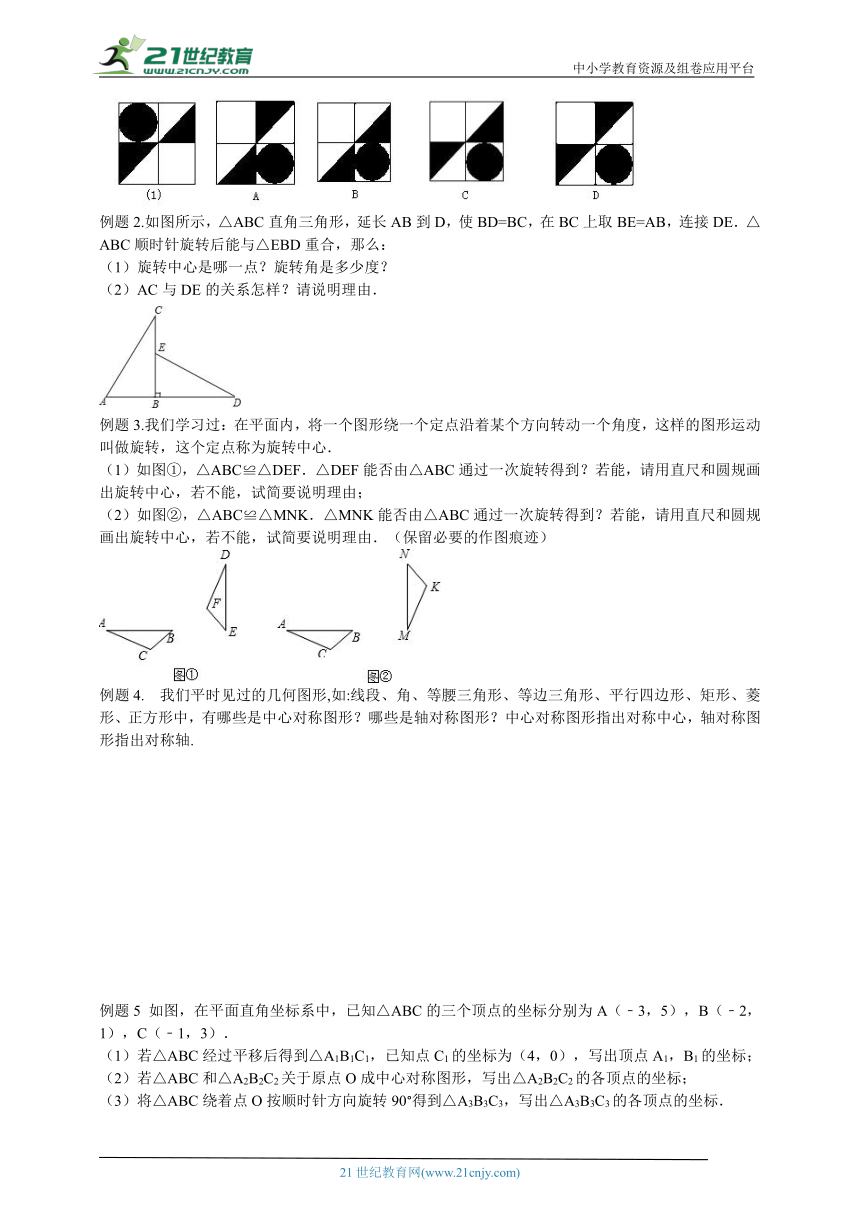 21世纪教育 www.21cnjy.com

中小学教育资源及组卷应用平台

(1) A B C D

例题 2.如图所示，△ABC 直角三角形，延长 AB 到 D，使 BD=BC，在 BC 上取 BE=AB，连接 DE．△ABC 顺时针旋转后能与△EBD 重合，那么：
（1）旋转中心是哪一点？旋转角是多少度？
（2）AC 与 DE 的关系怎样？请说明理由．

C E A B D

例题 3.我们学习过：在平面内，将一个图形绕一个定点沿着某个方向转动一个角度，这样的图形运动叫做旋转，这个定点称为旋转中心．
（1）如图①，△ABC≌△DEF．△DEF 能否由△ABC 通过一次旋转得到？若能，请用直尺和圆规画出旋转中心，若不能，试简要说明理由；
（2）如图②，△ABC≌△MNK．△MNK 能否由△ABC 通过一次旋转得到？若能，请用直尺和圆规画出旋转中心，若不能，试简要说明理由．（保留必要的作图痕迹）

D F E A B C 图① N K M A B C 图②

例题 4.　我们平时见过的几何图形,如:线段、角、等腰三角形、等边三角形、平行四边形、矩形、菱形、正方形中，有哪些是中心对称图形？哪些是轴对称图形？中心对称图形指出对称中心，轴对称图形指出对称轴.

例题 5　如图，在平面直角坐标系中，已知△ABC 的三个顶点的坐标分别为 A（﹣3，5），B（﹣2，1），C（﹣1，3）．
（1）若△ABC 经过平移后得到△$A_1B_1C_1$，已知点 $C_1$ 的坐标为（4，0），写出顶点 $A_1$，$B_1$ 的坐标；
（2）若△ABC 和△$A_2B_2C_2$ 关于原点 O 成中心对称图形，写出△$A_2B_2C_2$ 的各顶点的坐标；
（3）将△ABC 绕着点 O 按顺时针方向旋转 90°得到△$A_3B_3C_3$，写出△$A_3B_3C_3$ 的各顶点的坐标．

21 世纪教育网(www.21cnjy.com)